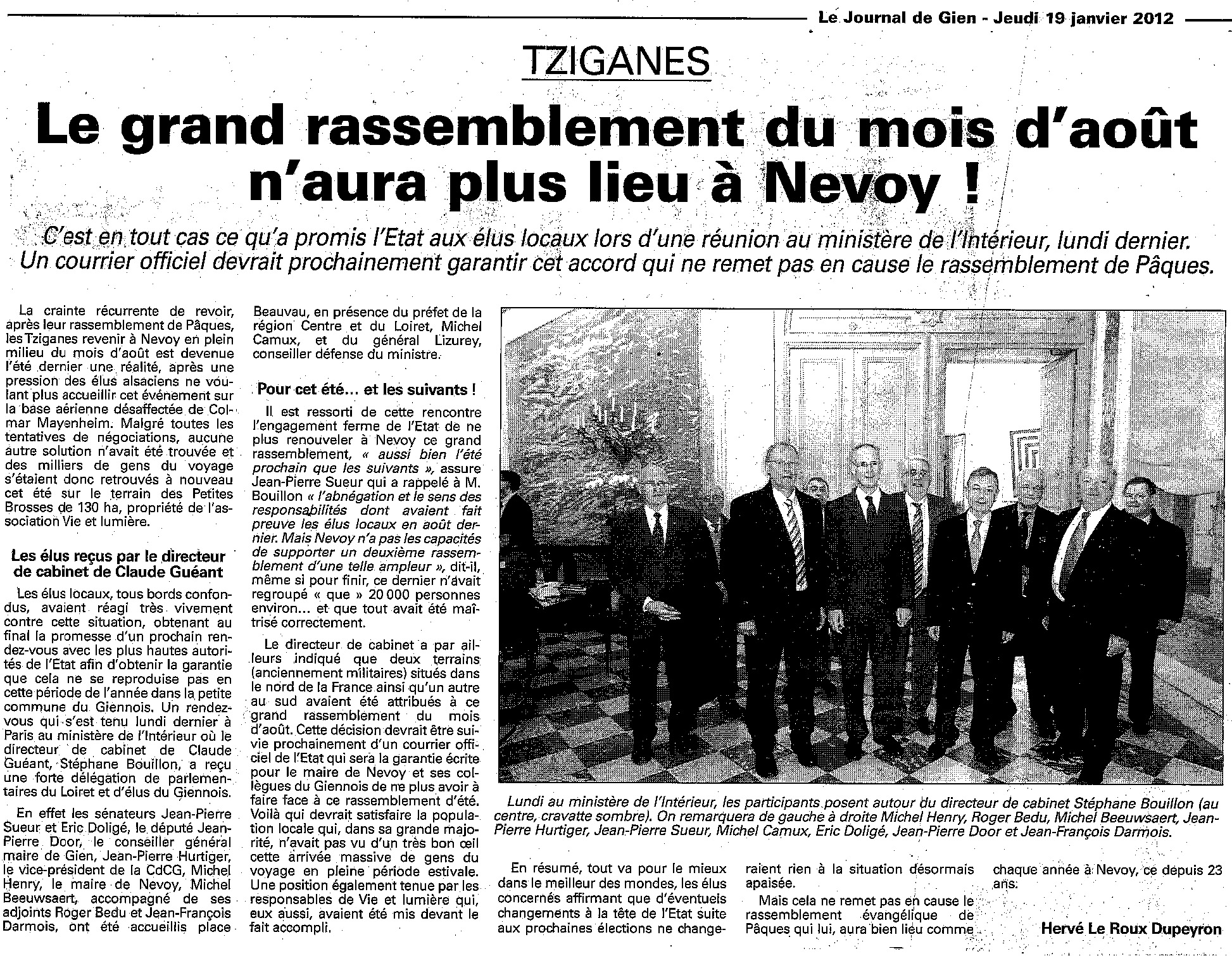 Le Journal de Gien - Jeudi 19 janvier 2012

TZIGANES

Le grand rassemblement du mois d'août n'aura plus lieu à Nevoy !

C'est en tout cas ce qu'a promis l'Etat aux élus locaux lors d'une réunion au ministère de l'Intérieur, lundi dernier. Un courrier officiel devrait prochainement garantir cet accord qui ne remet pas en cause le rassemblement de Pâques.

La crainte récurrente de revoir, après leur rassemblement de Pâques, les Tziganes revenir à Nevoy en plein milieu du mois d'août est devenue l'été dernier une réalité, après une pression des élus alsaciens ne voulant plus accueillir cet événement sur la base aérienne désaffectée de Colmar Mayenheim. Malgré toutes les tentatives de négociations, aucune autre solution n'avait été trouvée et des milliers de gens du voyage s'étaient donc retrouvés à nouveau cet été sur le terrain des Petites Brosses de 130 ha, propriété de l'association Vie et lumière.

Les élus reçus par le directeur de cabinet de Claude Guéant

Les élus locaux, tous bords confondus, avaient réagi très vivement contre cette situation, obtenant au final la promesse d'un prochain rendez-vous avec les plus hautes autorités de l'Etat afin d'obtenir la garantie que cela ne se reproduise pas en cette période de l'année dans la petite commune du Giennois. Un rendez-vous qui s'est tenu lundi dernier à Paris au ministère de l'Intérieur où le directeur de cabinet de Claude Guéant, Stéphane Bouillon, a reçu une forte délégation de parlementaires du Loiret et d'élus du Giennois.

En effet les sénateurs Jean-Pierre Sueur et Eric Doligé, le député Jean-Pierre Door, le conseiller général maire de Gien, Jean-Pierre Hurtiger, le vice-président de la CdCG, Michel Henry, le maire de Nevoy, Michel Beeuwsaert, accompagné de ses adjoints Roger Bedu et Jean-François Darmois, ont été accueillis place Beauvau, en présence du préfet de la région Centre et du Loiret, Michel Camux, et du général Lizurey, conseiller défense du ministre.

Pour cet été... et les suivants !

Il est ressorti de cette rencontre l'engagement ferme de l'Etat de ne plus renouveler à Nevoy ce grand rassemblement, « aussi bien l'été prochain que les suivants », assure Jean-Pierre Sueur qui a rappelé à M. Bouillon « l'abnégation et le sens des responsabilités dont avaient fait preuve les élus locaux en août dernier. Mais Nevoy n'a pas les capacités de supporter un deuxième rassemblement d'une telle ampleur », dit-il, même si pour finir, ce dernier n'avait regroupé « que » 20 000 personnes environ... et que tout avait été maîtrisé correctement.

Le directeur de cabinet a par ailleurs indiqué que deux terrains (anciennement militaires) situés dans le nord de la France ainsi qu'un autre au sud avaient été attribués à ce grand rassemblement du mois d'août. Cette décision devrait être suivie prochainement d'un courrier officiel de l'Etat qui sera la garantie écrite pour le maire de Nevoy et ses collègues du Giennois de ne plus avoir à faire face à ce rassemblement d'été. Voilà qui devrait satisfaire la population locale qui, dans sa grande majorité, n'avait pas vu d'un très bon œil cette arrivée massive de gens du voyage en pleine période estivale. Une position également tenue par les responsables de Vie et lumière qui, eux aussi, avaient été mis devant le fait accompli.

Lundi au ministère de l'Intérieur, les participants posent autour du directeur de cabinet Stéphane Bouillon (au centre, cravatte sombre). On remarquera de gauche à droite Michel Henry, Roger Bedu, Michel Beeuwsaert, Jean-Pierre Hurtiger, Jean-Pierre Sueur, Michel Camux, Eric Doligé, Jean-Pierre Door et Jean-François Darmois.

En résumé, tout va pour le mieux dans le meilleur des mondes, les élus concernés affirmant que d'éventuels changements à la tête de l'Etat suite aux prochaines élections ne changeraient rien à la situation désormais apaisée.

Mais cela ne remet pas en cause le rassemblement évangélique de Pâques qui lui, aura bien lieu comme chaque année à Nevoy, ce depuis 23 ans.

Hervé Le Roux Dupeyron